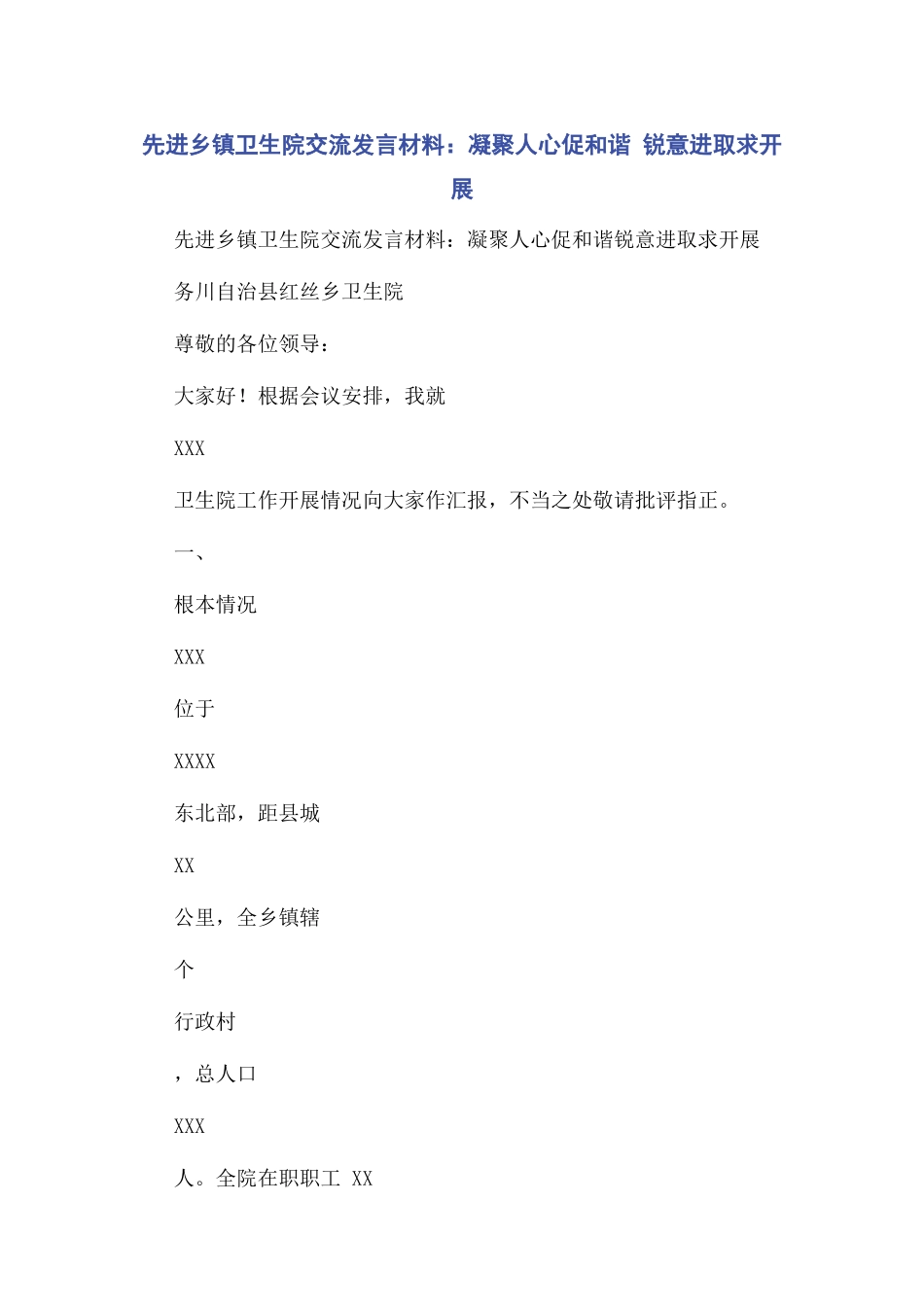 先进乡镇卫生院交流发言材料：凝聚人心促和谐 锐意进取求开展

先进乡镇卫生院交流发言材料：凝聚人心促和谐锐意进取求开展

务川自治县红丝乡卫生院

尊敬的各位领导：

大家好！根据会议安排，我就

XXX

卫生院工作开展情况向大家作汇报，不当之处敬请批评指正。

一、

根本情况

XXX

位于

XXXX

东北部，距县城

XX

公里，全乡镇辖

个

行政村

，总人口

XXX

人。全院在职职工 XX